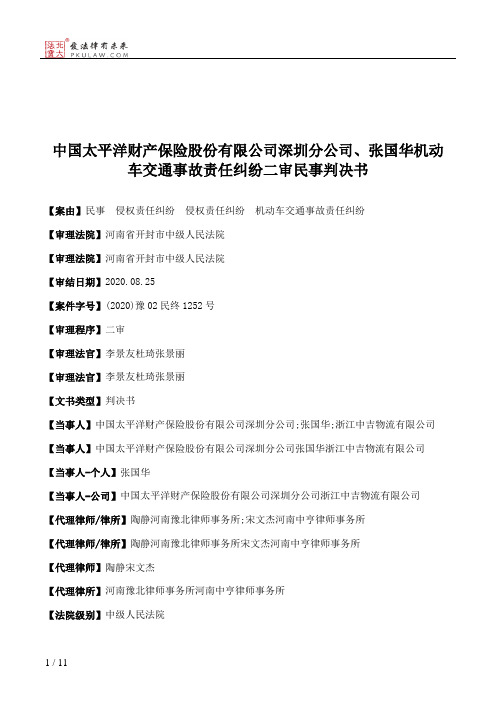 北大法宝 发法律有未来 PKULAW.COM

中国太平洋财产保险股份有限公司深圳分公司、张国华机动车交通事故责任纠纷二审民事判决书

【案由】民事　侵权责任纠纷　侵权责任纠纷　机动车交通事故责任纠纷

【审理法院】河南省开封市中级人民法院

【审理法院】河南省开封市中级人民法院

【审结日期】2020.08.25

【案件字号】(2020)豫02民终1252号

【审理程序】二审

【审理法官】李景友杜琦张景丽

【审理法官】李景友杜琦张景丽

【文书类型】判决书

【当事人】中国太平洋财产保险股份有限公司深圳分公司;张国华;浙江中吉物流有限公司

【当事人】中国太平洋财产保险股份有限公司深圳分公司张国华浙江中吉物流有限公司

【当事人-个人】张国华

【当事人-公司】中国太平洋财产保险股份有限公司深圳分公司浙江中吉物流有限公司

【代理律师/律所】陶静河南豫北律师事务所;宋文杰河南中亨律师事务所

【代理律师/律所】陶静河南豫北律师事务所宋文杰河南中亨律师事务所

【代理律师】陶静宋文杰

【代理律所】河南豫北律师事务所河南中亨律师事务所

【法院级别】中级人民法院

1 / 11